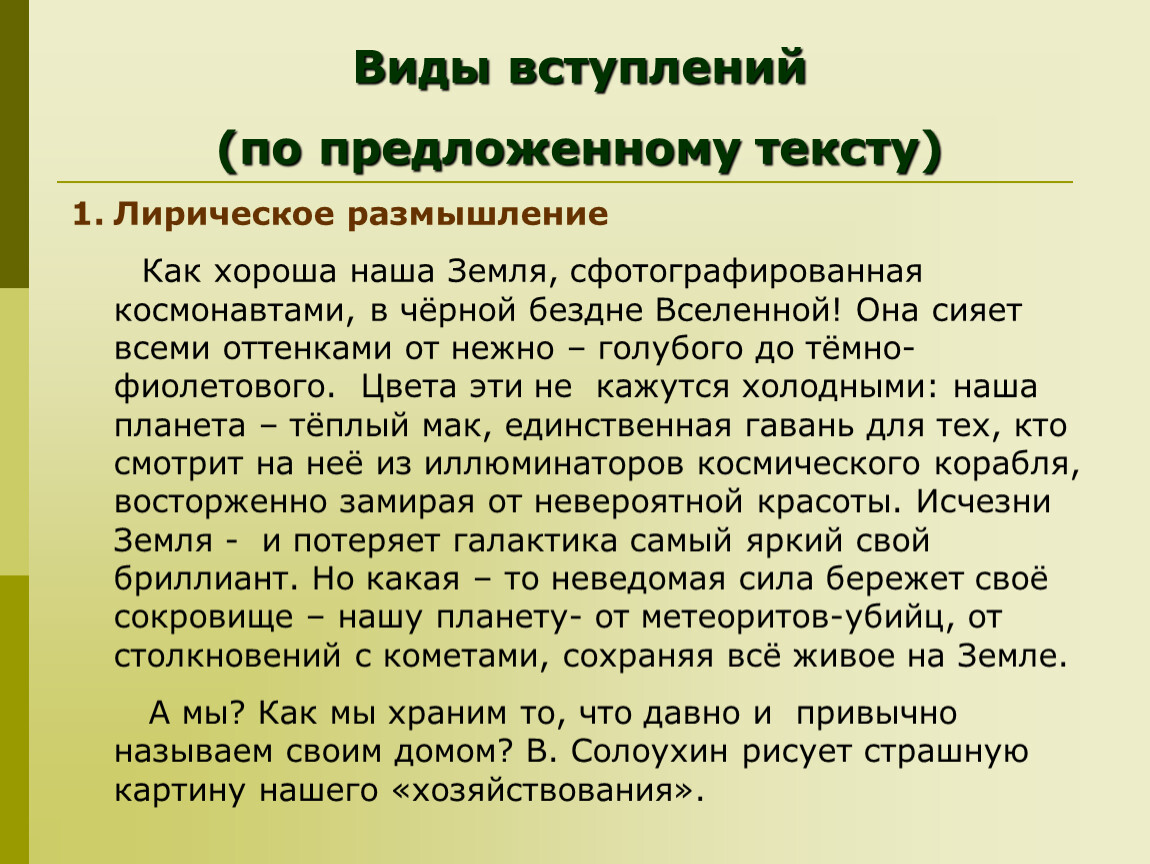 Виды вступлений

(по предложенному тексту)

1. Лирическое размышление

Как хороша наша Земля, сфотографированная космонавтами, в чёрной бездне Вселенной! Она сияет всеми оттенками от нежно – голубого до тёмно-фиолетового. Цвета эти не кажутся холодными: наша планета – тёплый мак, единственная гавань для тех, кто смотрит на неё из иллюминаторов космического корабля, восторженно замирая от невероятной красоты. Исчезни Земля - и потеряет галактика самый яркий свой бриллиант. Но какая – то неведомая сила бережет своё сокровище – нашу планету- от метеоритов-убийц, от столкновений с кометами, сохраняя всё живое на Земле.

А мы? Как мы храним то, что давно и привычно называем своим домом? В. Солоухин рисует страшную картину нашего «хозяйствования».